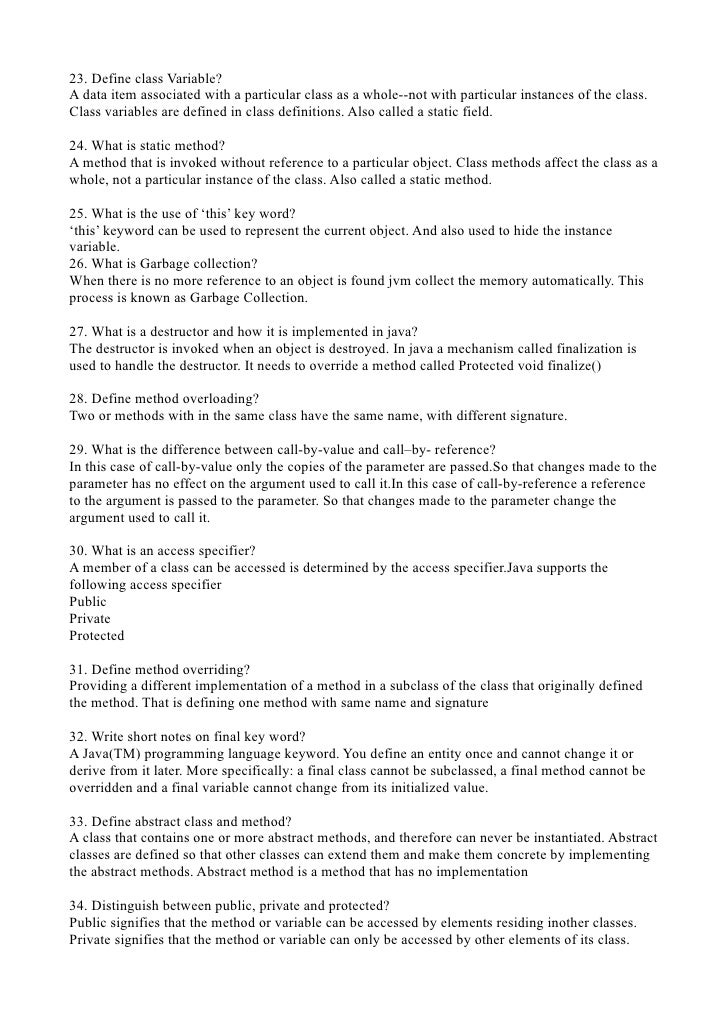 23. Define class Variable?
A data item associated with a particular class as a whole--not with particular instances of the class. Class variables are defined in class definitions. Also called a static field.

24. What is static method?
A method that is invoked without reference to a particular object. Class methods affect the class as a whole, not a particular instance of the class. Also called a static method.

25. What is the use of ‘this’ key word?
‘this’ keyword can be used to represent the current object. And also used to hide the instance variable.
26. What is Garbage collection?
When there is no more reference to an object is found jvm collect the memory automatically. This process is known as Garbage Collection.

27. What is a destructor and how it is implemented in java?
The destructor is invoked when an object is destroyed. In java a mechanism called finalization is used to handle the destructor. It needs to override a method called Protected void finalize()

28. Define method overloading?
Two or methods with in the same class have the same name, with different signature.

29. What is the difference between call-by-value and call–by- reference?
In this case of call-by-value only the copies of the parameter are passed.So that changes made to the parameter has no effect on the argument used to call it.In this case of call-by-reference a reference to the argument is passed to the parameter. So that changes made to the parameter change the argument used to call it.

30. What is an access specifier?
A member of a class can be accessed is determined by the access specifier.Java supports the following access specifier
Public
Private
Protected

31. Define method overriding?
Providing a different implementation of a method in a subclass of the class that originally defined the method. That is defining one method with same name and signature

32. Write short notes on final key word?
A Java(TM) programming language keyword. You define an entity once and cannot change it or derive from it later. More specifically: a final class cannot be subclassed, a final method cannot be overridden and a final variable cannot change from its initialized value.

33. Define abstract class and method?
A class that contains one or more abstract methods, and therefore can never be instantiated. Abstract classes are defined so that other classes can extend them and make them concrete by implementing the abstract methods. Abstract method is a method that has no implementation

34. Distinguish between public, private and protected?
Public signifies that the method or variable can be accessed by elements residing inother classes.
Private signifies that the method or variable can only be accessed by other elements of its class.